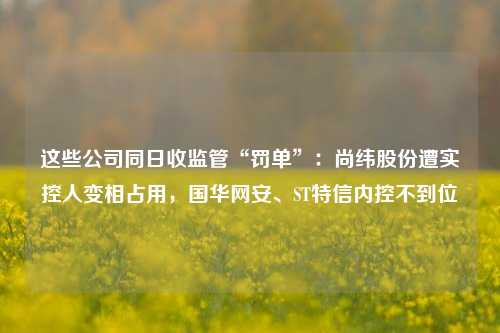 这些公司同日收监管“罚单”：尚纬股份遭实控人变相占用，国华网安、ST特信内控不到位